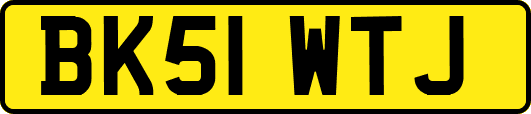 BK51 WTJ